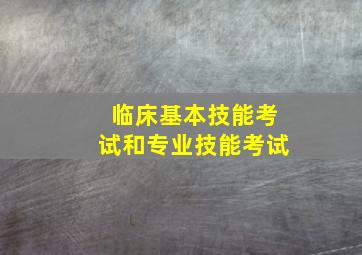 临床基本技能考试和专业技能考试